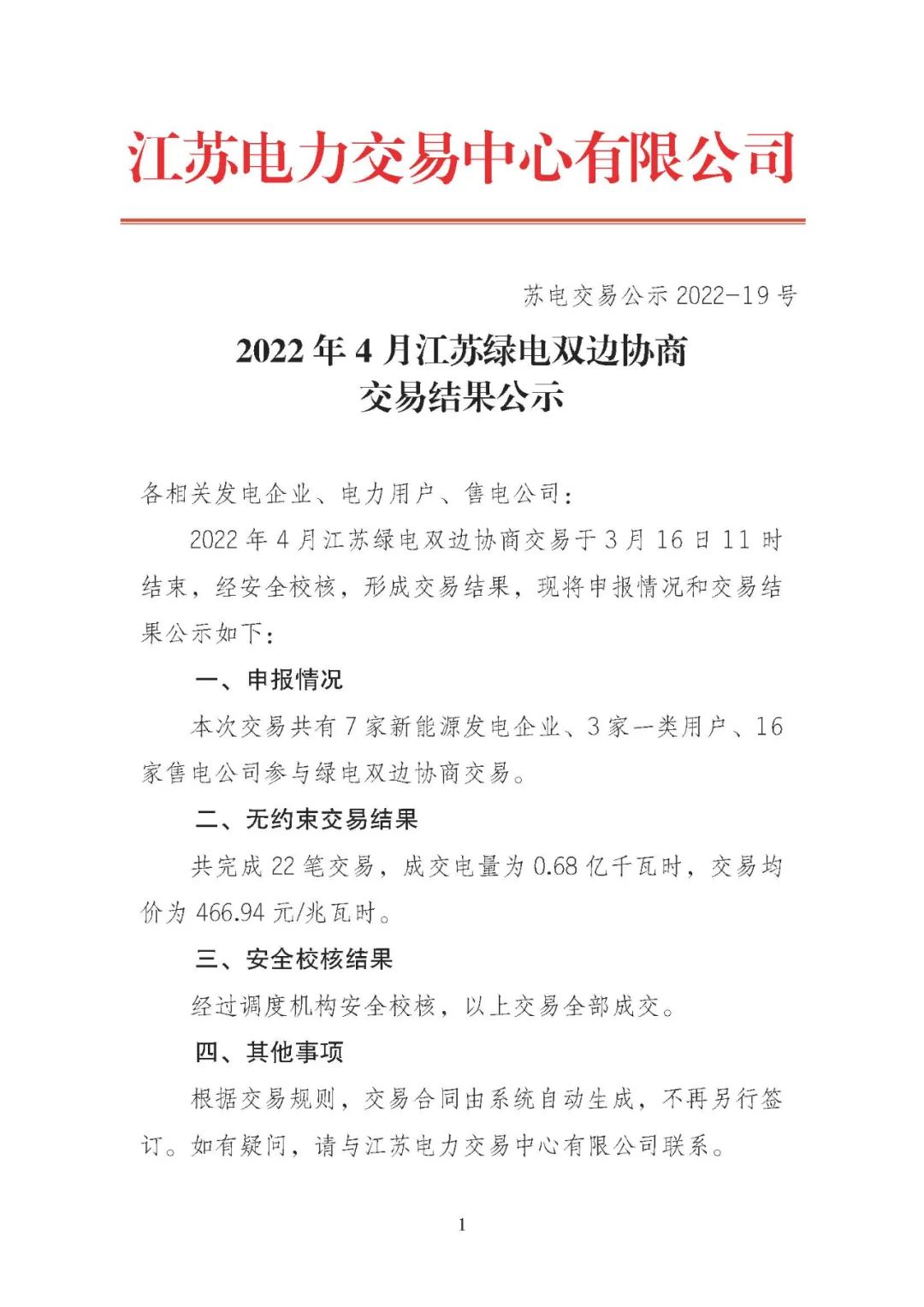 江苏电力交易中心有限公司

苏电交易公示 2022-19 号

2022 年 4 月江苏绿电双边协商交易结果公示

各相关发电企业、电力用户、售电公司：

2022 年 4 月江苏绿电双边协商交易于 3 月 16 日 11 时结束，经安全校核，形成交易结果，现将申报情况和交易结果公示如下：

一、申报情况

本次交易共有 7 家新能源发电企业、3 家一类用户、16 家售电公司参与绿电双边协商交易。

二、无约束交易结果

共完成 22 笔交易，成交电量为 0.68 亿千瓦时，交易均价为 466.94 元/兆瓦时。

三、安全校核结果

经过调度机构安全校核，以上交易全部成交。

四、其他事项

根据交易规则，交易合同由系统自动生成，不再另行签订。如有疑问，请与江苏电力交易中心有限公司联系。

1